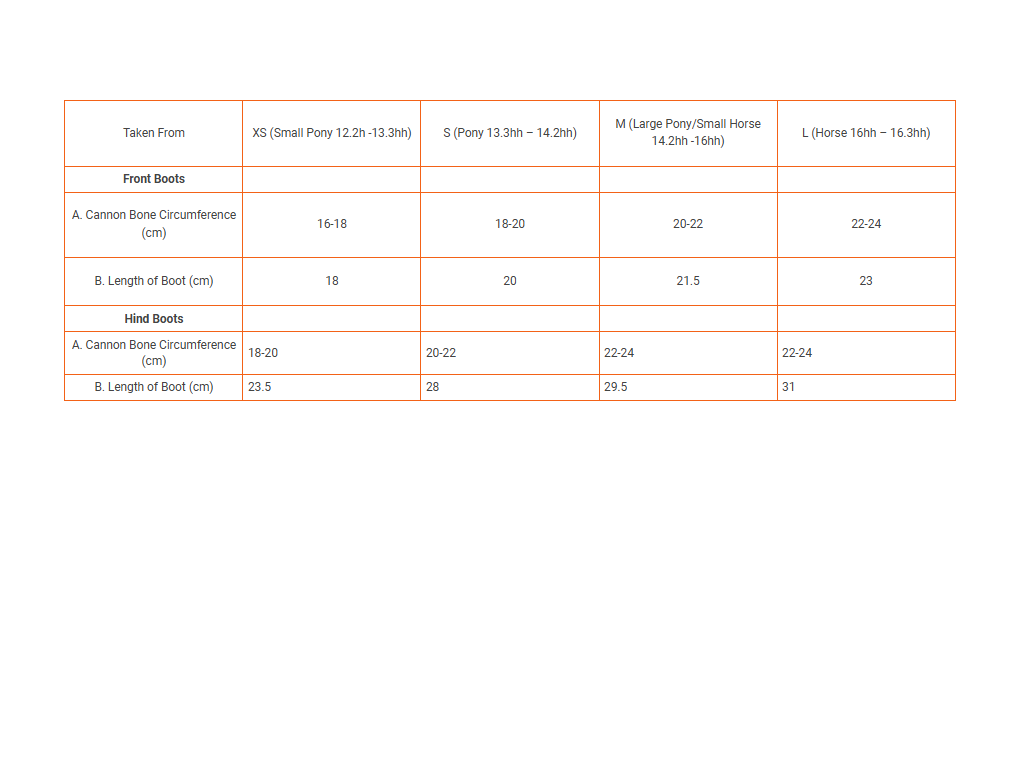 | Taken From | XS (Small Pony 12.2h -13.3hh) | S (Pony 13.3hh – 14.2hh) | M (Large Pony/Small Horse 14.2hh -16hh) | L (Horse 16hh – 16.3hh) |
|---|---|---|---|---|
| **Front Boots** | | | | |
| A. Cannon Bone Circumference (cm) | 16-18 | 18-20 | 20-22 | 22-24 |
| B. Length of Boot (cm) | 18 | 20 | 21.5 | 23 |
| **Hind Boots** | | | | |
| A. Cannon Bone Circumference (cm) | 18-20 | 20-22 | 22-24 | 22-24 |
| B. Length of Boot (cm) | 23.5 | 28 | 29.5 | 31 |